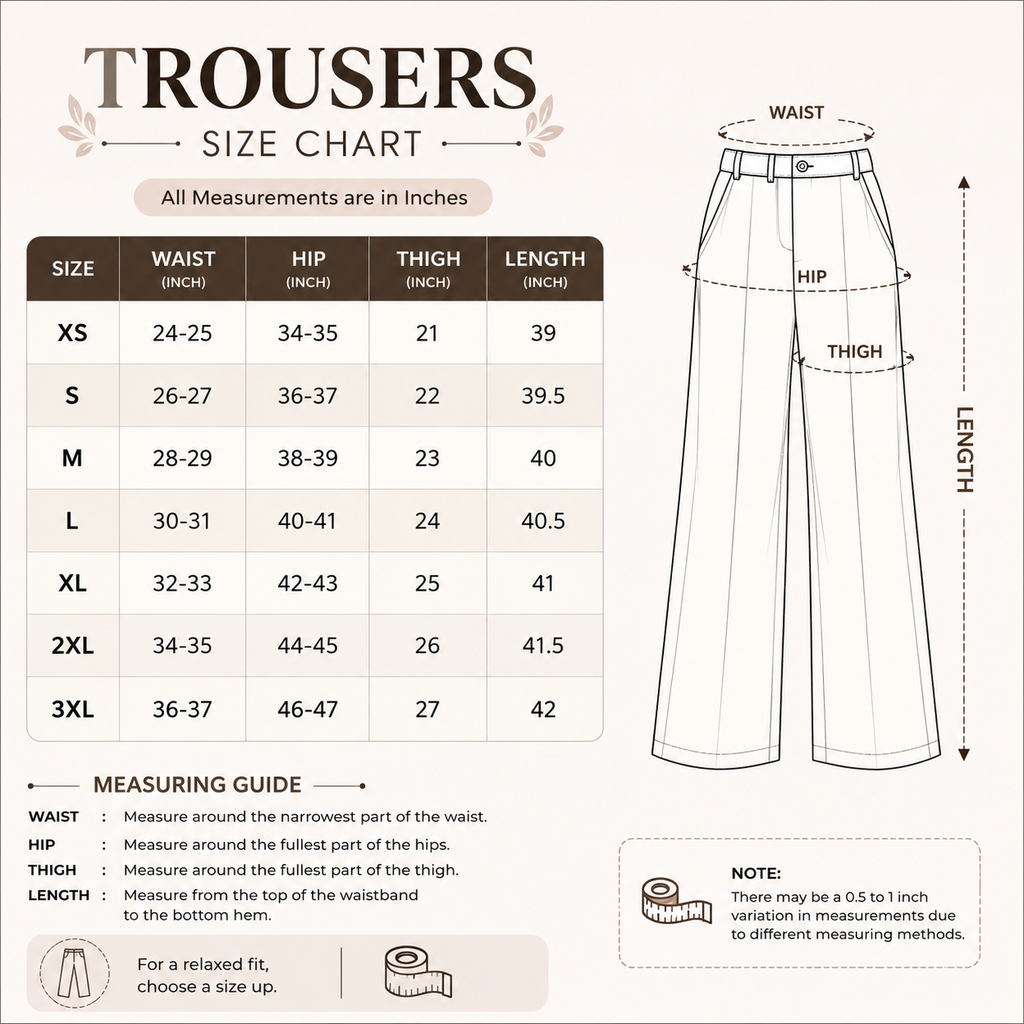 TROUSERS

SIZE CHART

All Measurements are in Inches

| SIZE | WAIST (INCH) | HIP (INCH) | THIGH (INCH) | LENGTH (INCH) |
|---|---|---|---|---|
| XS | 24-25 | 34-35 | 21 | 39 |
| S | 26-27 | 36-37 | 22 | 39.5 |
| M | 28-29 | 38-39 | 23 | 40 |
| L | 30-31 | 40-41 | 24 | 40.5 |
| XL | 32-33 | 42-43 | 25 | 41 |
| 2XL | 34-35 | 44-45 | 26 | 41.5 |
| 3XL | 36-37 | 46-47 | 27 | 42 |

WAIST

HIP

THIGH

LENGTH

MEASURING GUIDE

WAIST : Measure around the narrowest part of the waist.

HIP : Measure around the fullest part of the hips.

THIGH : Measure around the fullest part of the thigh.

LENGTH : Measure from the top of the waistband to the bottom hem.

For a relaxed fit, choose a size up.

NOTE:
There may be a 0.5 to 1 inch variation in measurements due to different measuring methods.